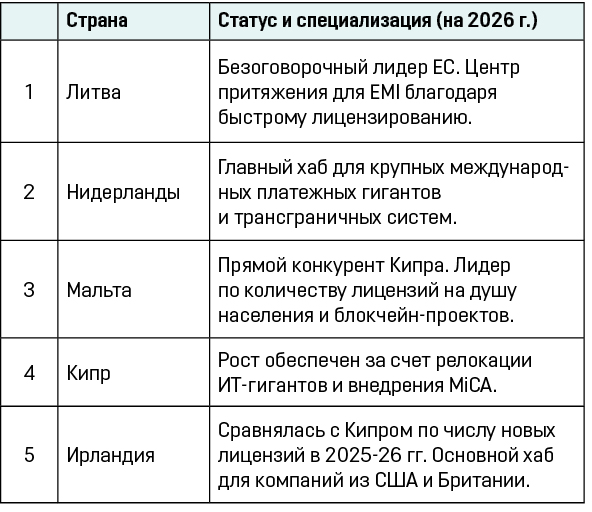 |  | Страна | Статус и специализация (на 2026 г.) |
|---|---|---|
| 1 | Литва | Безоговорочный лидер ЕС. Центр притяжения для EMI благодаря быстрому лицензированию. |
| 2 | Нидерланды | Главный хаб для крупных международных платежных гигантов и трансграничных систем. |
| 3 | Мальта | Прямой конкурент Кипра. Лидер по количеству лицензий на душу населения и блокчейн-проектов. |
| 4 | Кипр | Рост обеспечен за счет релокации ИТ-гигантов и внедрения MiCA. |
| 5 | Ирландия | Сравнялась с Кипром по числу новых лицензий в 2025-26 гг. Основной хаб для компаний из США и Британии. |